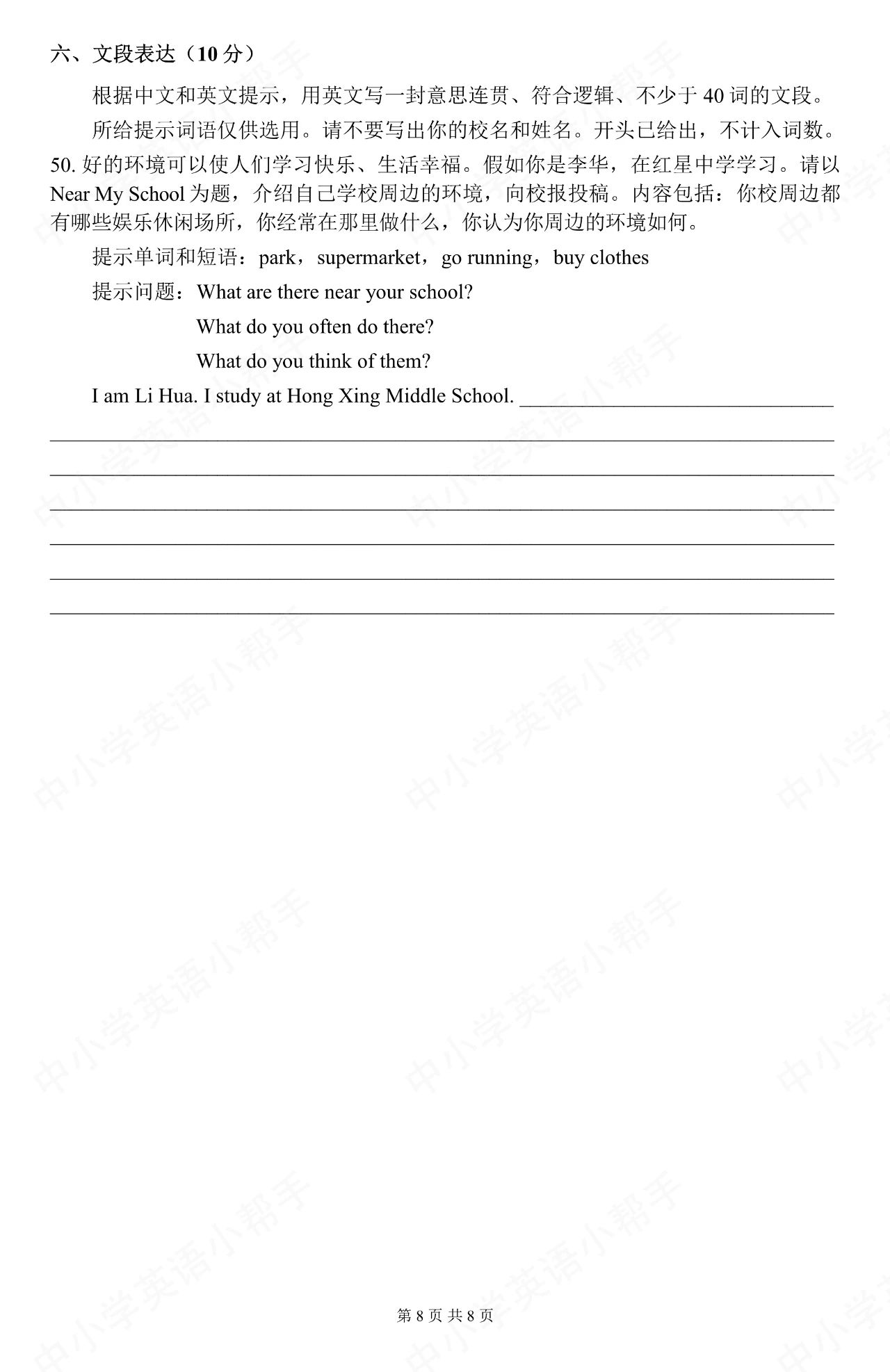 六、文段表达（10分）

根据中文和英文提示，用英文写一封意思连贯、符合逻辑、不少于40词的文段。

所给提示词语仅供选用。请不要写出你的校名和姓名。开头已给出，不计入词数。

50.好的环境可以使人们学习快乐、生活幸福。假如你是李华，在红星中学学习。请以Near My School为题，介绍自己学校周边的环境，向校报投稿。内容包括：你校周边都有哪些娱乐休闲场所，你经常在那里做什么，你认为你周边的环境如何。

提示单词和短语：park，supermarket，go running，buy clothes

提示问题：What are there near your school?

What do you often do there?

What do you think of them?

I am Li Hua. I study at Hong Xing Middle School. ____

____

____

____

____

____

____

第8页 共8页

中小学英语小帮手